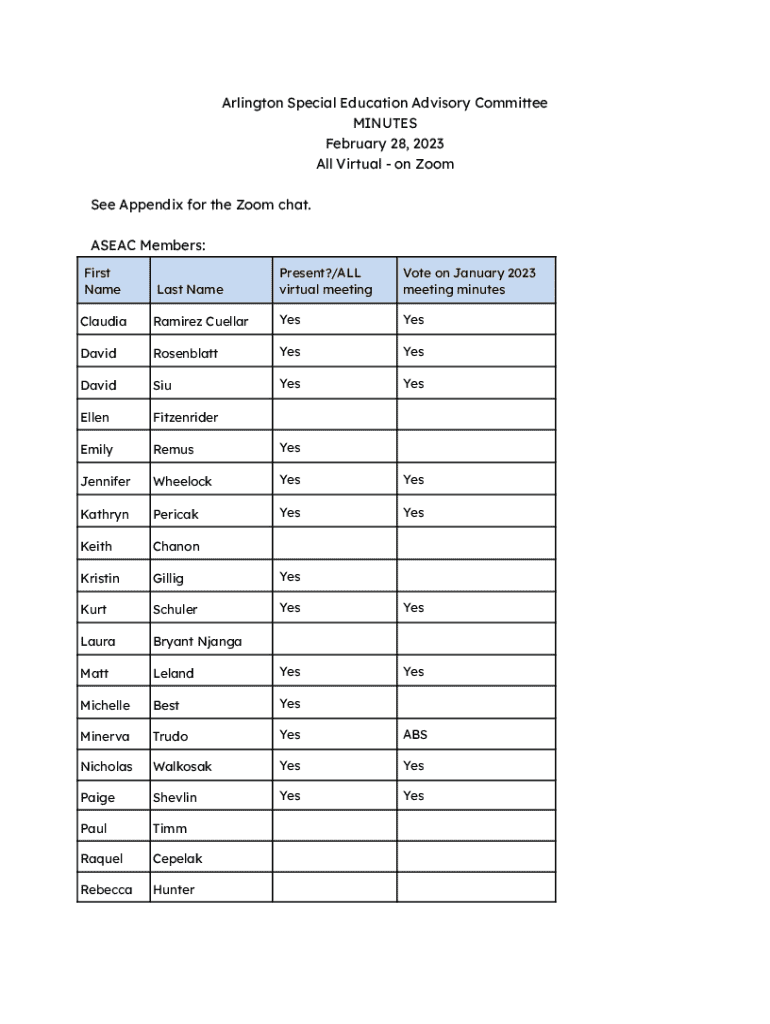 Arlington Special Education Advisory Committee
MINUTES
February 28, 2023
All Virtual - on Zoom

See Appendix for the Zoom chat.

ASEAC Members:

| First Name | Last Name | Present?/ALL virtual meeting | Vote on January 2023 meeting minutes |
|---|---|---|---|
| Claudia | Ramirez Cuellar | Yes | Yes |
| David | Rosenblatt | Yes | Yes |
| David | Siu | Yes | Yes |
| Ellen | Fitzenrider | | |
| Emily | Remus | Yes | |
| Jennifer | Wheelock | Yes | Yes |
| Kathryn | Pericak | Yes | Yes |
| Keith | Chanon | | |
| Kristin | Gillig | Yes | |
| Kurt | Schuler | Yes | Yes |
| Laura | Bryant Njanga | | |
| Matt | Leland | Yes | Yes |
| Michelle | Best | Yes | |
| Minerva | Trudo | Yes | ABS |
| Nicholas | Walkosak | Yes | Yes |
| Paige | Shevlin | Yes | Yes |
| Paul | Timm | | |
| Raquel | Cepelak | | |
| Rebecca | Hunter | | |